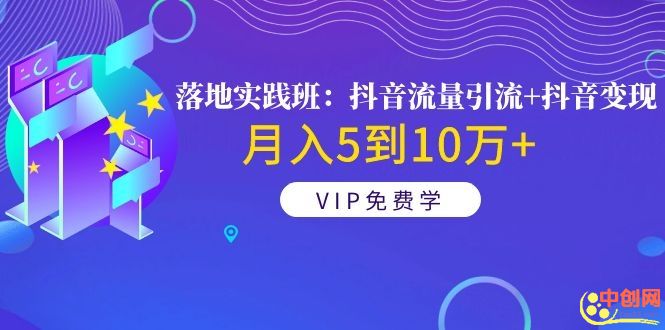 落地实践班：抖音流量引流+抖音变现

月入5到10万+

VIP免费学

中创网